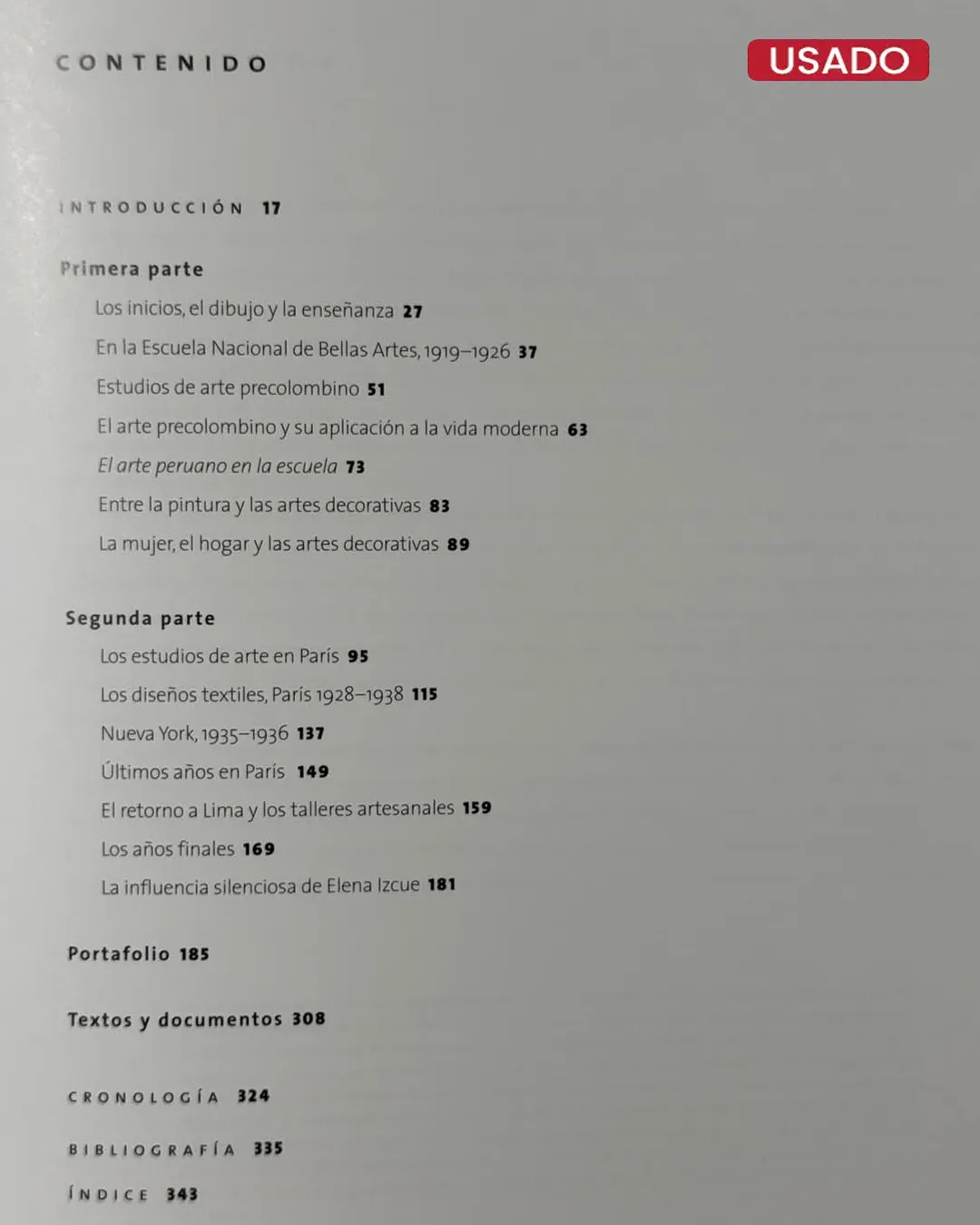 CONTENIDO

USADO

INTRODUCCIÓN 17

Primera parte

Los inicios, el dibujo y la enseñanza 27

En la Escuela Nacional de Bellas Artes, 1919–1926 37

Estudios de arte precolombino 51

El arte precolombino y su aplicación a la vida moderna 63

El arte peruano en la escuela 73

Entre la pintura y las artes decorativas 83

La mujer, el hogar y las artes decorativas 89

Segunda parte

Los estudios de arte en París 95

Los diseños textiles, París 1928–1938 115

Nueva York, 1935–1936 137

Últimos años en París 149

El retorno a Lima y los talleres artesanales 159

Los años finales 169

La influencia silenciosa de Elena Izcue 181

Portafolio 185

Textos y documentos 308

CRONOLOGÍA 324

BIBLIOGRAFÍA 335

ÍNDICE 343